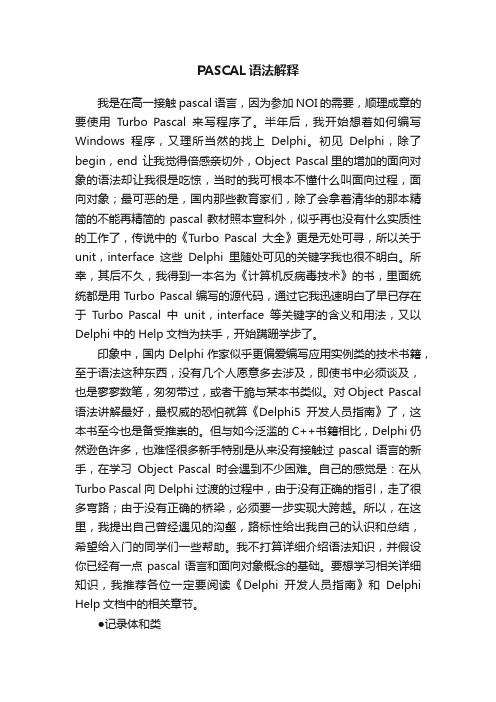 PASCAL 语法解释

我是在高一接触 pascal 语言，因为参加 NOI 的需要，顺理成章的要使用 Turbo Pascal 来写程序了。半年后，我开始想着如何编写 Windows 程序，又理所当然的找上 Delphi。初见 Delphi，除了 begin，end 让我觉得倍感亲切外，Object Pascal 里的增加的面向对象的语法却让我很是吃惊，当时的我可根本不懂什么叫面向过程，面向对象；最可恶的是，国内那些教育家们，除了会拿着清华的那本精简的不能再精简的 pascal 教材照本宣科外，似乎再也没有什么实质性的工作了，传说中的《Turbo Pascal 大全》更是无处可寻，所以关于 unit，interface 这些 Delphi 里随处可见的关键字我也很不明白。所幸，其后不久，我得到一本名为《计算机反病毒技术》的书，里面统统都是用 Turbo Pascal 编写的源代码，通过它我迅速明白了早已存在于 Turbo Pascal 中 unit，interface 等关键字的含义和用法，又以 Delphi 中的 Help 文档为扶手，开始蹒跚学步了。

印象中，国内 Delphi 作家似乎更偏爱编写应用实例类的技术书籍，至于语法这种东西，没有几个人愿意多去涉及，即使书中必须谈及，也是寥寥数笔，匆匆带过，或者干脆与某本书类似。对 Object Pascal 语法讲解最好，最权威的恐怕就算《Delphi5 开发人员指南》了，这本书至今也是备受推崇的。但与如今泛滥的 C++书籍相比，Delphi 仍然逊色许多，也难怪很多新手特别是从来没有接触过 pascal 语言的新手，在学习 Object Pascal 时会遇到不少困难。自己的感觉是：在从 Turbo Pascal 向 Delphi 过渡的过程中，由于没有正确的指引，走了很多弯路；由于没有正确的桥梁，必须要一步实现大跨越。所以，在这里，我提出自己曾经遇见的沟壑，路标性给出我自己的认识和总结，希望给入门的同学们一些帮助。我不打算详细介绍语法知识，并假设你已经有一点 pascal 语言和面向对象概念的基础。要想学习相关详细知识，我推荐各位一定要阅读《Delphi 开发人员指南》和 Delphi Help 文档中的相关章节。

●记录体和类